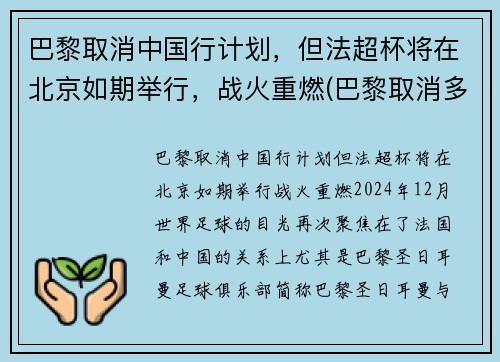 巴黎取消中国行计划，但法超杯将在北京如期举行，战火重燃(巴黎取消多

巴黎取消中国行计划但法超杯将在北京如期举行战火重燃2024年12月世界足球的目光再次聚焦在了法国和中国的关系上尤其是巴黎圣日耳曼足球俱乐部简称巴黎圣日耳曼与